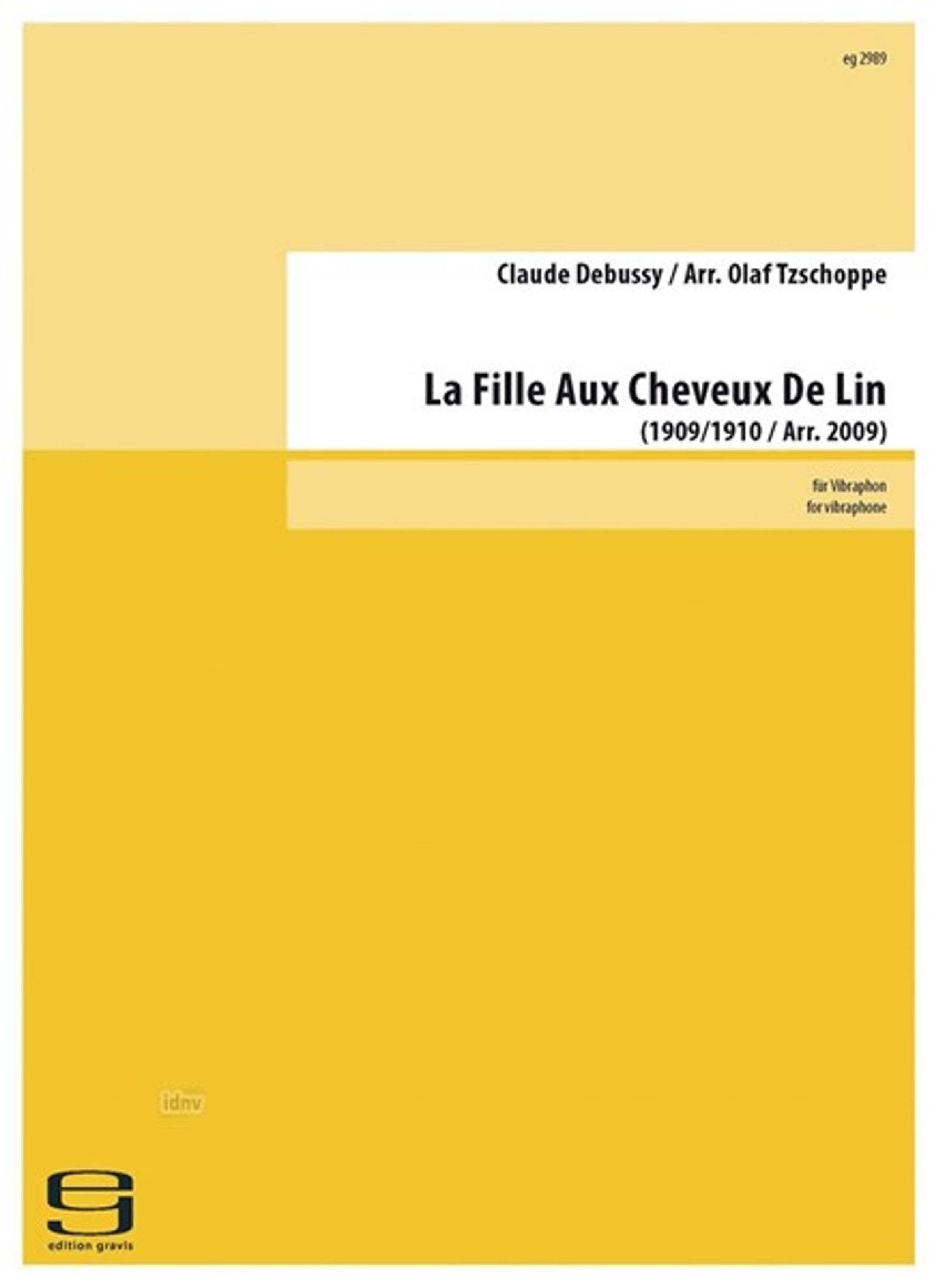 eg 2989

Claude Debussy / Arr. Olaf Tzschoppe

La Fille Aux Cheveux De Lin
(1909/1910 / Arr. 2009)

für Vibraphon
for vibraphone

edition gravis

idnv